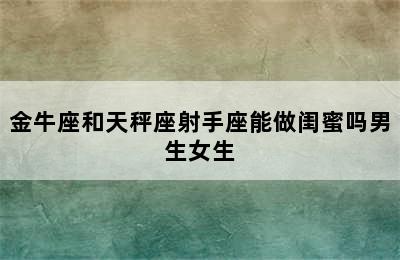 金牛座和天秤座射手座能做闺蜜吗男生女生